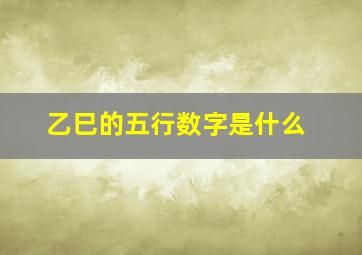 乙巳的五行数字是什么